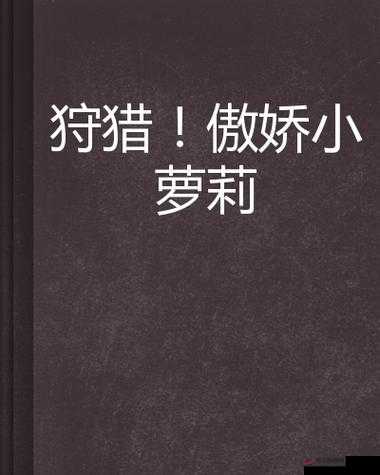 狩猎！傲娇小萝莉